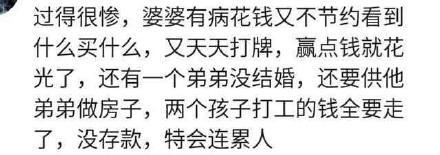 过得很惨，婆婆有病花钱又不节约看到什么买什么，又天天打牌，赢点钱就花光了，还有一个弟弟没结婚，还要供他弟弟做房子，两个孩子打工的钱全要走了，没存款，特会连累人